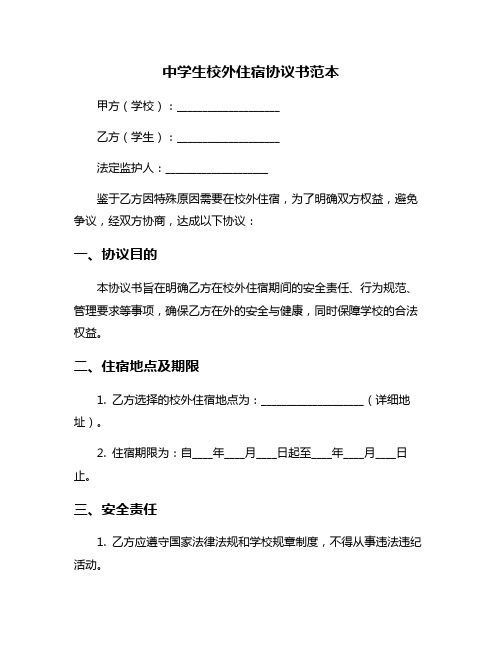 中学生校外住宿协议书范本

甲方（学校）：__________________

乙方（学生）：__________________

法定监护人：__________________

鉴于乙方因特殊原因需要在校外住宿，为了明确双方权益，避免争议，经双方协商，达成以下协议：

一、协议目的

本协议书旨在明确乙方在校外住宿期间的安全责任、行为规范、管理要求等事项，确保乙方在外的安全与健康，同时保障学校的合法权益。

二、住宿地点及期限

1. 乙方选择的校外住宿地点为：__________________（详细地址）。

2. 住宿期限为：自____年____月____日起至____年____月____日止。

三、安全责任

1. 乙方应遵守国家法律法规和学校规章制度，不得从事违法违纪活动。